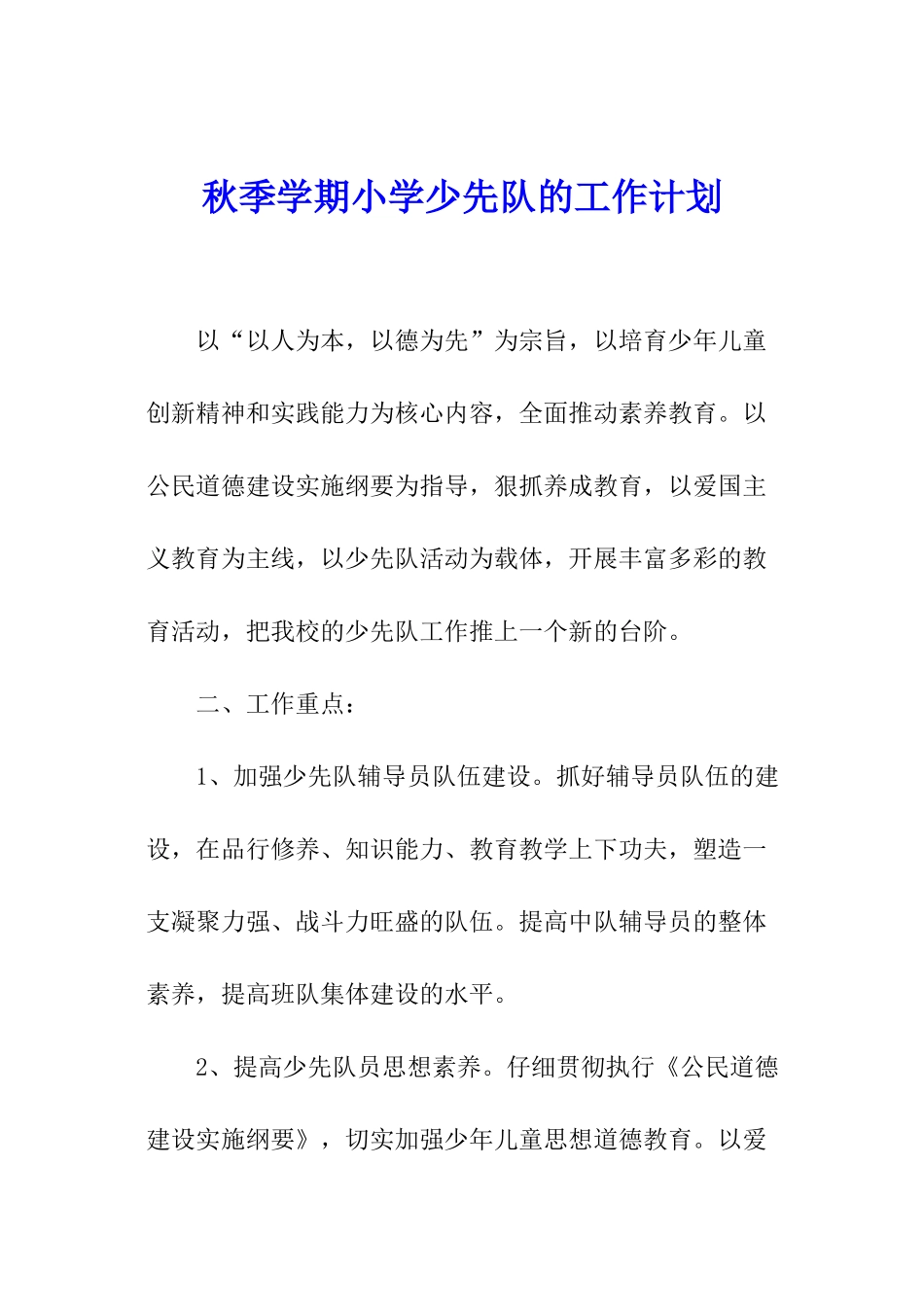 秋季学期小学少先队的工作计划

以“以人为本，以德为先”为宗旨，以培育少年儿童创新精神和实践能力为核心内容，全面推动素养教育。以公民道德建设实施纲要为指导，狠抓养成教育，以爱国主义教育为主线，以少先队活动为载体，开展丰富多彩的教育活动，把我校的少先队工作推上一个新的台阶。

二、工作重点：

1、加强少先队辅导员队伍建设。抓好辅导员队伍的建设，在品行修养、知识能力、教育教学上下功夫，塑造一支凝聚力强、战斗力旺盛的队伍。提高中队辅导员的整体素养，提高班队集体建设的水平。

2、提高少先队员思想素养。仔细贯彻执行《公民道德建设实施纲要》，切实加强少年儿童思想道德教育。以爱